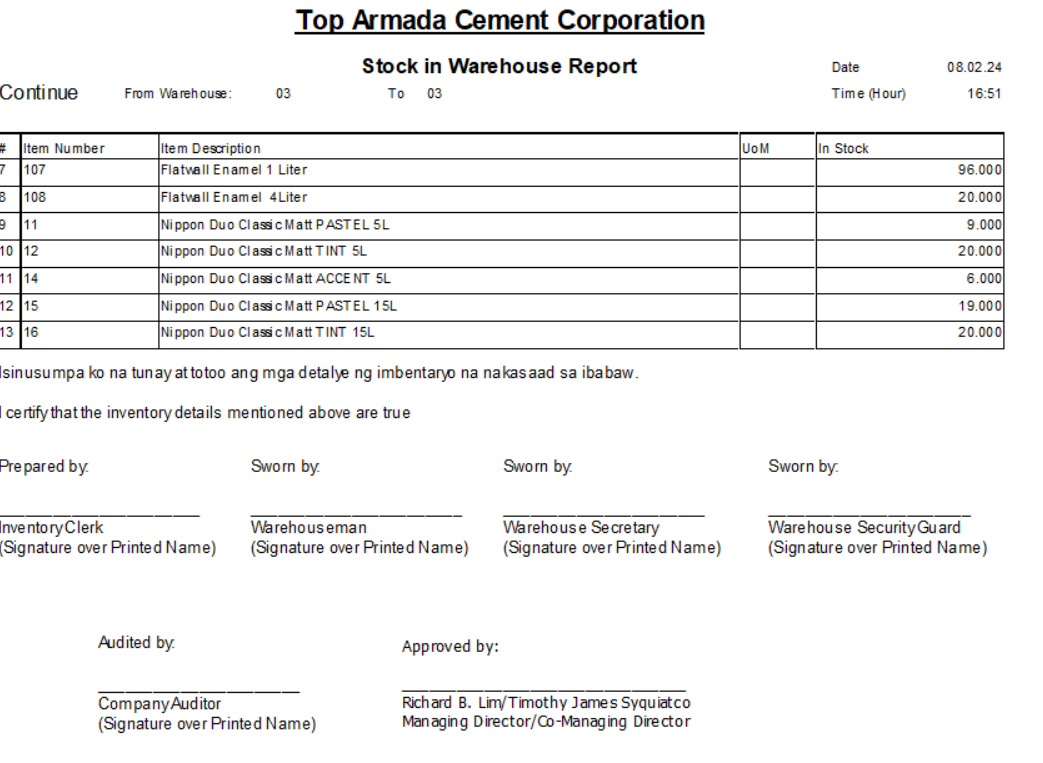 Top Armada Cement Corporation

Stock in Warehouse Report

Date 08.02.24

Continue From Warehouse: 03 To 03

Time (Hour) 16:51

| # | Item Number | Item Description | UoM | In Stock |
|---|---|---|---|---|
| 7 | 107 | Flatwall Enamel 1 Liter | | 96.000 |
| 8 | 108 | Flatwall Enamel 4Liter | | 20.000 |
| 9 | 11 | Nippon Duo Classic Matt PASTEL 5L | | 9.000 |
| 10 | 12 | Nippon Duo Classic Matt TINT 5L | | 20.000 |
| 11 | 14 | Nippon Duo Classic Matt ACCENT 5L | | 6.000 |
| 12 | 15 | Nippon Duo Classic Matt PASTEL 15L | | 19.000 |
| 13 | 16 | Nippon Duo Classic Matt TINT 15L | | 20.000 |

Isinusumpa ko na tunay at totoo ang mga detalye ng imbentaryo na nakasaad sa ibabaw.

I certify that the inventory details mentioned above are true

Prepared by:

Inventory Clerk
(Signature over Printed Name)

Sworn by:

Warehouseman
(Signature over Printed Name)

Sworn by:

Warehouse Secretary
(Signature over Printed Name)

Sworn by:

Warehouse Security Guard
(Signature over Printed Name)

Audited by:

Company Auditor
(Signature over Printed Name)

Approved by:

Richard B. Lim/Timothy James Syquiatco
Managing Director/Co-Managing Director